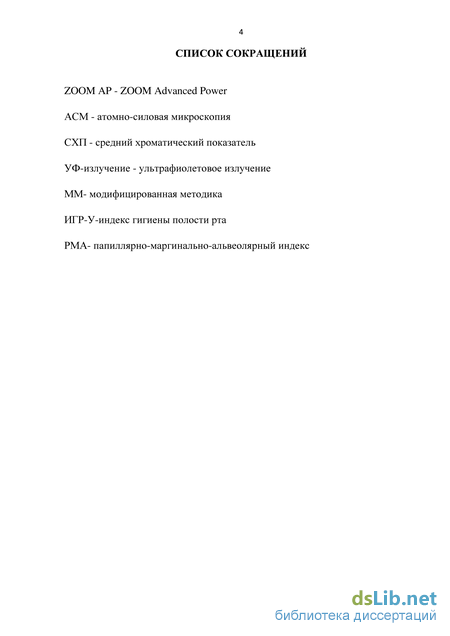 4

СПИСОК СОКРАЩЕНИЙ

ZOOM AP - ZOOM Advanced Power

АСМ - атомно-силовая микроскопия

СХП - средний хроматический показатель

УФ-излучение - ультрафиолетовое излучение

ММ- модифицированная методика

ИГР-У-индекс гигиены полости рта

РМА- папиллярно-маргинально-альвеолярный индекс

dsLib.net
библиотека диссертаций